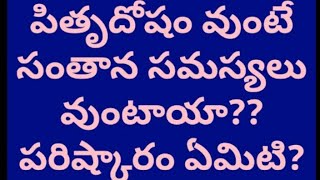 పితృదోషం వుంటే సంతాన సమస్యలు వుంటాయా?? పరిష్కారం ఏమిటి?